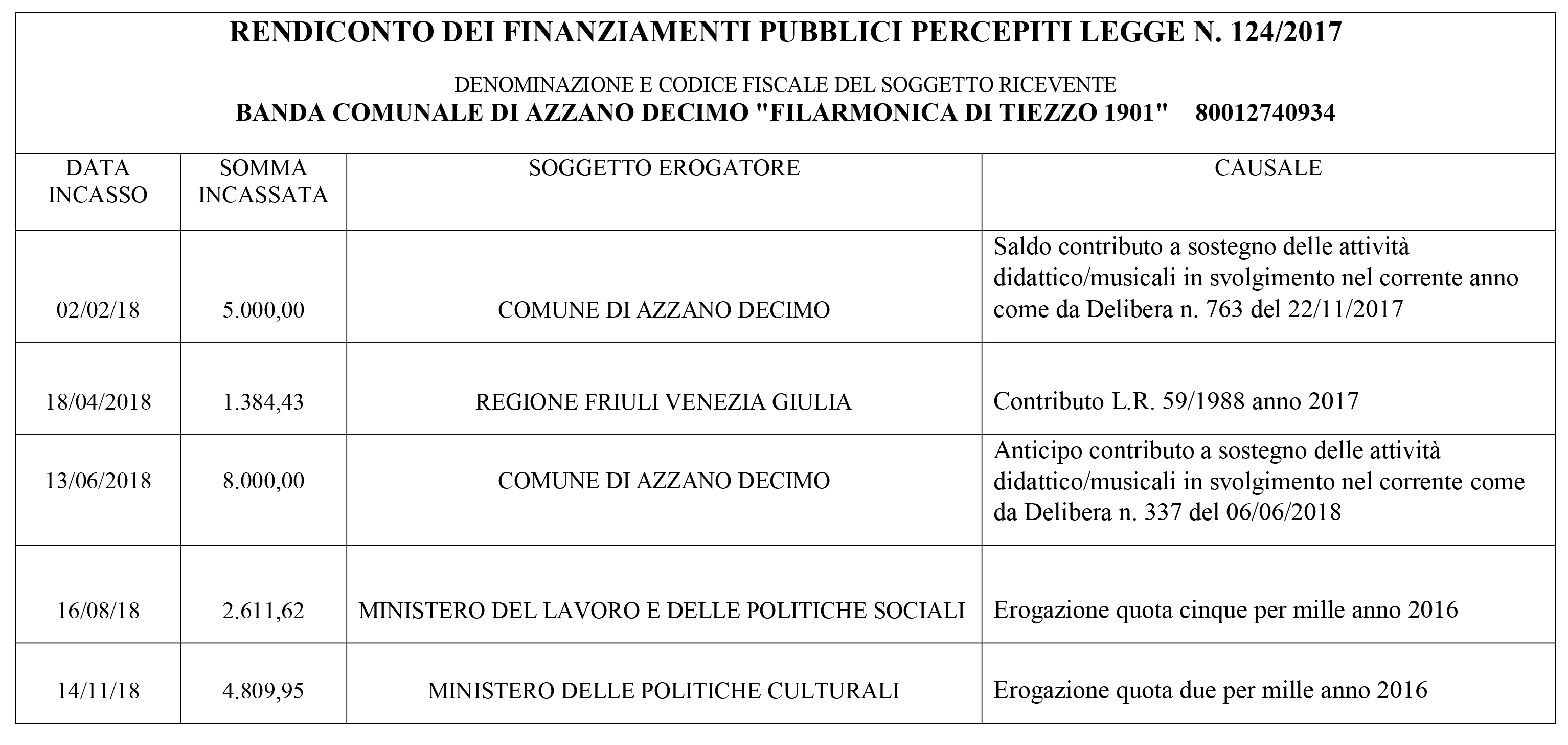 RENDICONTO DEI FINANZIAMENTI PUBBLICI PERCEPITI LEGGE N. 124/2017

DENOMINAZIONE E CODICE FISCALE DEL SOGGETTO RICEVENTE
BANDA COMUNALE DI AZZANO DECIMO "FILARMONICA DI TIEZZO 1901" 80012740934

| DATA INCASSO | SOMMA INCASSATA | SOGGETTO EROGATORE | CAUSALE |
|---|---|---|---|
| 02/02/18 | 5.000,00 | COMUNE DI AZZANO DECIMO | Saldo contributo a sostegno delle attività didattico/musicali in svolgimento nel corrente anno come da Delibera n. 763 del 22/11/2017 |
| 18/04/2018 | 1.384,43 | REGIONE FRIULI VENEZIA GIULIA | Contributo L.R. 59/1988 anno 2017 |
| 13/06/2018 | 8.000,00 | COMUNE DI AZZANO DECIMO | Anticipo contributo a sostegno delle attività didattico/musicali in svolgimento nel corrente come da Delibera n. 337 del 06/06/2018 |
| 16/08/18 | 2.611,62 | MINISTERO DEL LAVORO E DELLE POLITICHE SOCIALI | Erogazione quota cinque per mille anno 2016 |
| 14/11/18 | 4.809,95 | MINISTERO DELLE POLITICHE CULTURALI | Erogazione quota due per mille anno 2016 |